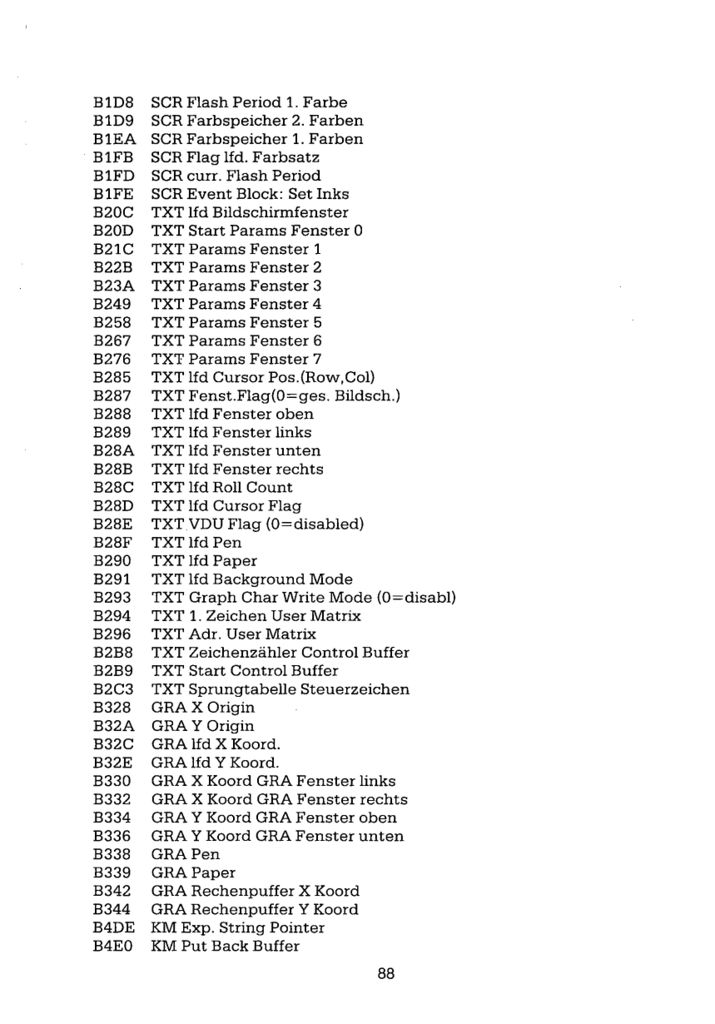 B1D8 SCR Flash Period 1. Farbe
B1D9 SCR Farbspeicher 2. Farben
B1EA SCR Farbspeicher 1. Farben
B1FB SCR Flag lfd. Farbsatz
B1FD SCR curr. Flash Period
B1FE SCR Event Block: Set Inks
B20C TXT lfd Bildschirmfenster
B20D TXT Start Params Fenster 0
B21C TXT Params Fenster 1
B22B TXT Params Fenster 2
B23A TXT Params Fenster 3
B249 TXT Params Fenster 4
B258 TXT Params Fenster 5
B267 TXT Params Fenster 6
B276 TXT Params Fenster 7
B285 TXT lfd Cursor Pos.(Row,Col)
B287 TXT Fenst.Flag(0=ges. Bildsch.)
B288 TXT lfd Fenster oben
B289 TXT lfd Fenster links
B28A TXT lfd Fenster unten
B28B TXT lfd Fenster rechts
B28C TXT lfd Roll Count
B28D TXT lfd Cursor Flag
B28E TXT VDU Flag (0=disabled)
B28F TXT lfd Pen
B290 TXT lfd Paper
B291 TXT lfd Background Mode
B293 TXT Graph Char Write Mode (0=disabl)
B294 TXT 1. Zeichen User Matrix
B296 TXT Adr. User Matrix
B2B8 TXT Zeichenzähler Control Buffer
B2B9 TXT Start Control Buffer
B2C3 TXT Sprungtabelle Steuerzeichen
B328 GRA X Origin
B32A GRA Y Origin
B32C GRA lfd X Koord.
B32E GRA lfd Y Koord.
B330 GRA X Koord GRA Fenster links
B332 GRA X Koord GRA Fenster rechts
B334 GRA Y Koord GRA Fenster oben
B336 GRA Y Koord GRA Fenster unten
B338 GRA Pen
B339 GRA Paper
B342 GRA Rechenpuffer X Koord
B344 GRA Rechenpuffer Y Koord
B4DE KM Exp. String Pointer
B4E0 KM Put Back Buffer

88